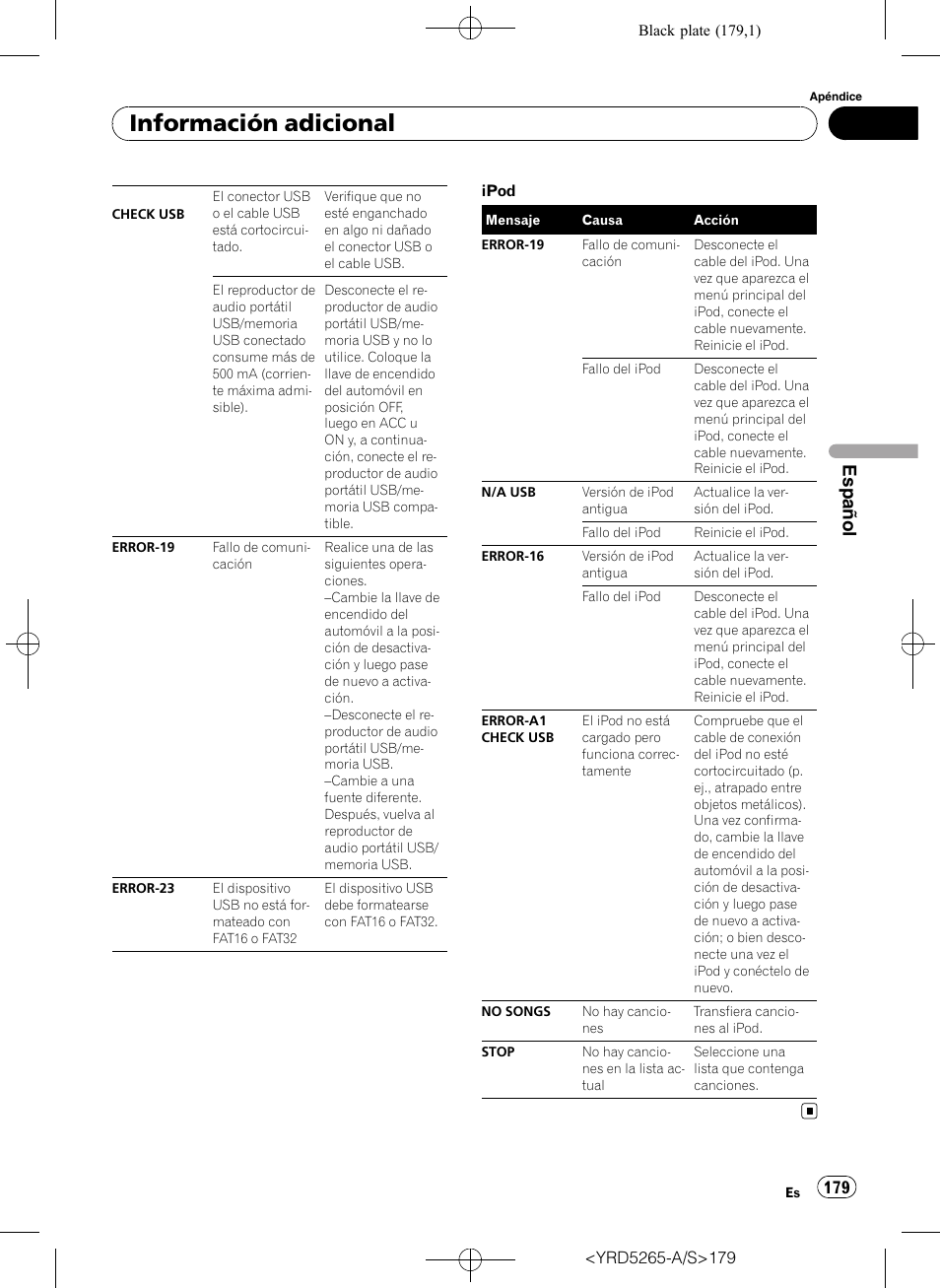 Black plate (179,1)

Apéndice

Información adicional

| | | |
|---|---|---|
| CHECK USB | El conector USB o el cable USB está cortocircuitado. | Verifique que no esté enganchado en algo ni dañado el conector USB o el cable USB. |
| | El reproductor de audio portátil USB/memoria USB conectado consume más de 500 mA (corriente máxima admisible). | Desconecte el reproductor de audio portátil USB/memoria USB y no lo utilice. Coloque la llave de encendido del automóvil en posición OFF, luego en ACC u ON y, a continuación, conecte el reproductor de audio portátil USB/memoria USB compatible. |
| ERROR-19 | Fallo de comunicación | Realice una de las siguientes operaciones. –Cambie la llave de encendido del automóvil a la posición de desactivación y luego pase de nuevo a activación. –Desconecte el reproductor de audio portátil USB/memoria USB. –Cambie a una fuente diferente. Después, vuelva al reproductor de audio portátil USB/memoria USB. |
| ERROR-23 | El dispositivo USB no está formateado con FAT16 o FAT32 | El dispositivo USB debe formatearse con FAT16 o FAT32. |

iPod

| Mensaje | Causa | Acción |
|---|---|---|
| ERROR-19 | Fallo de comunicación | Desconecte el cable del iPod. Una vez que aparezca el menú principal del iPod, conecte el cable nuevamente. Reinicie el iPod. |
| | Fallo del iPod | Desconecte el cable del iPod. Una vez que aparezca el menú principal del iPod, conecte el cable nuevamente. Reinicie el iPod. |
| N/A USB | Versión de iPod antigua | Actualice la versión del iPod. |
| | Fallo del iPod | Reinicie el iPod. |
| ERROR-16 | Versión de iPod antigua | Actualice la versión del iPod. |
| | Fallo del iPod | Desconecte el cable del iPod. Una vez que aparezca el menú principal del iPod, conecte el cable nuevamente. Reinicie el iPod. |
| ERROR-A1 CHECK USB | El iPod no está cargado pero funciona correctamente | Compruebe que el cable de conexión del iPod no esté cortocircuitado (p. ej., atrapado entre objetos metálicos). Una vez confirmado, cambie la llave de encendido del automóvil a la posición de desactivación y luego pase de nuevo a activación; o bien desconecte una vez el iPod y conéctelo de nuevo. |
| NO SONGS | No hay canciones | Transfiera canciones al iPod. |
| STOP | No hay canciones en la lista actual | Seleccione una lista que contenga canciones. |

Español

Es 179

<YRD5265-A/S>179